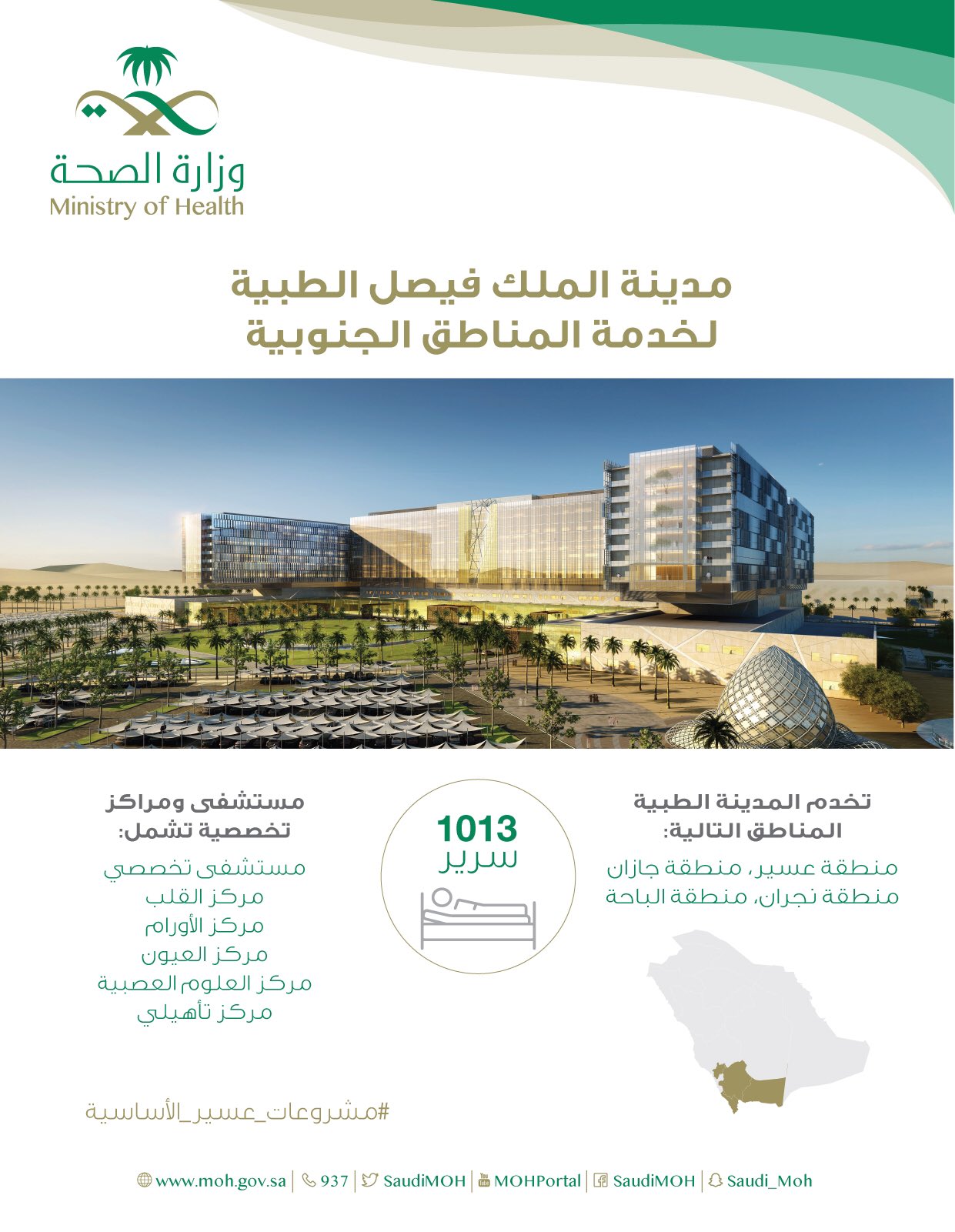 وزارة الصحة
Ministry of Health

مدينة الملك فيصل الطبية
لخدمة المناطق الجنوبية

تخدم المدينة الطبية
المناطق التالية:

منطقة عسير، منطقة جازان
منطقة نجران، منطقة الباحة

1013
سرير

مستشفى ومراكز
تخصصية تشمل:

مستشفى تخصصي
مركز القلب
مركز الأورام
مركز العيون
مركز العلوم العصبية
مركز تأهيلي

#مشروعات_عسير_الأساسية

www.moh.gov.sa | 937 | SaudiMOH | MOHPortal | SaudiMOH | Saudi_Moh